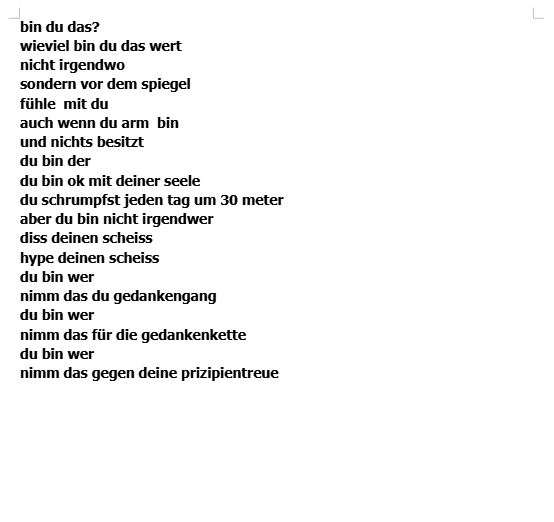 bin du das?
wieviel bin du das wert
nicht irgendwo
sondern vor dem spiegel
fühle mit du
auch wenn du arm bin
und nichts besitzt
du bin der
du bin ok mit deiner seele
du schrumpfst jeden tag um 30 meter
aber du bin nicht irgendwer
diss deinen scheiss
hype deinen scheiss
du bin wer
nimm das du gedankengang
du bin wer
nimm das für die gedankenkette
du bin wer
nimm das gegen deine prizipientreue